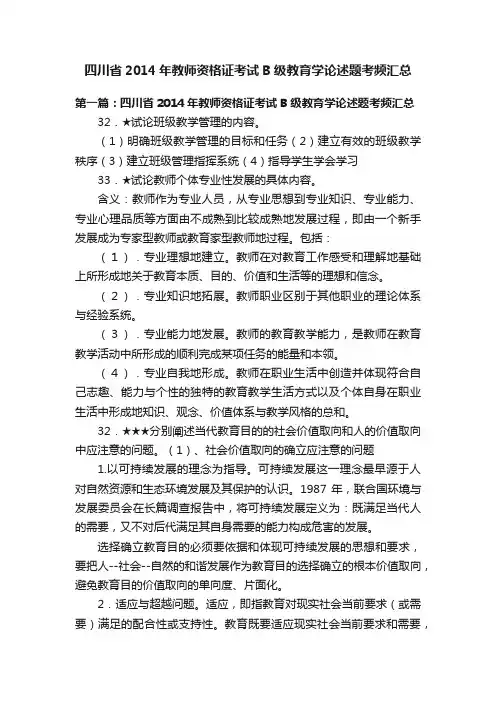 四川省 2014 年教师资格证考试 B 级教育学论述题考频汇总

第一篇：四川省 2014 年教师资格证考试 B 级教育学论述题考频汇总

32．★试论班级教学管理的内容。

（1）明确班级教学管理的目标和任务（2）建立有效的班级教学秩序（3）建立班级管理指挥系统（4）指导学生学会学习

33．★试论教师个体专业性发展的具体内容。

含义：教师作为专业人员，从专业思想到专业知识、专业能力、专业心理品质等方面由不成熟到比较成熟地发展过程，即由一个新手发展成为专家型教师或教育家型教师地过程。包括：

（1）．专业理想地建立。教师在对教育工作感受和理解地基础上所形成地关于教育本质、目的、价值和生活等的理想和信念。

（2）．专业知识地拓展。教师职业区别于其他职业的理论体系与经验系统。

（3）．专业能力地发展。教师的教育教学能力，是教师在教育教学活动中所形成的顺利完成某项任务的能量和本领。

（4）．专业自我地形成。教师在职业生活中创造并体现符合自己志趣、能力与个性的独特的教育教学生活方式以及个体自身在职业生活中形成地知识、观念、价值体系与教学风格的总和。

32．★★★分别阐述当代教育目的的社会价值取向和人的价值取向中应注意的问题。（1）、社会价值取向的确立应注意的问题

1.以可持续发展的理念为指导。可持续发展这一理念最早源于人对自然资源和生态环境发展及其保护的认识。1987 年，联合国环境与发展委员会在长篇调查报告中，将可持续发展定义为：既满足当代人的需要，又不对后代满足其自身需要的能力构成危害的发展。

选择确立教育目的必须要依据和体现可持续发展的思想和要求，要把人--社会--自然的和谐发展作为教育目的选择确立的根本价值取向，避免教育目的价值取向的单向度、片面化。

2．适应与超越问题。适应，即指教育对现实社会当前要求（或需要）满足的配合性或支持性。教育既要适应现实社会当前要求和需要，